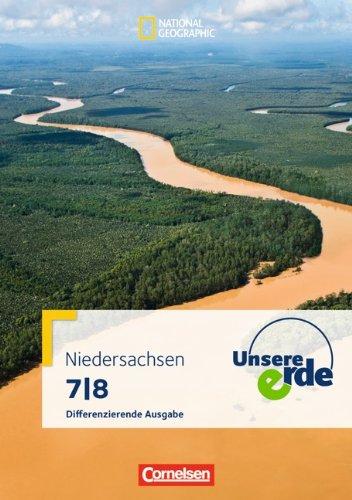 NATIONAL GEOGRAPHIC

Niedersachsen
7|8
Differenzierende Ausgabe

Unsere erde

Cornelsen